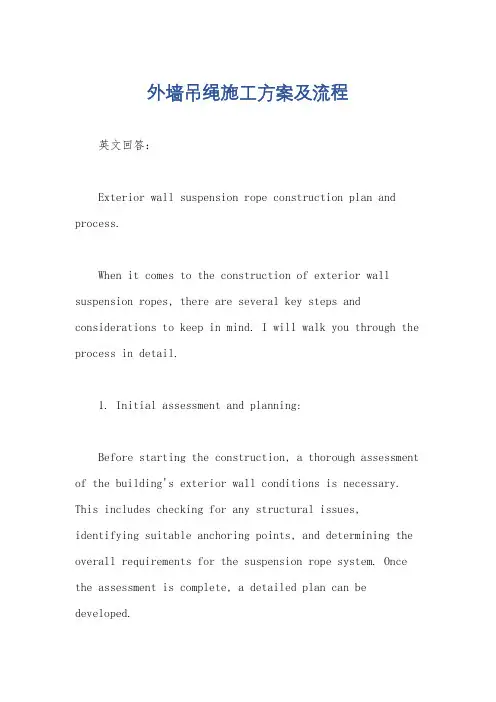 外墙吊绳施工方案及流程

英文回答：

Exterior wall suspension rope construction plan and process.

When it comes to the construction of exterior wall suspension ropes, there are several key steps and considerations to keep in mind. I will walk you through the process in detail.

1. Initial assessment and planning:

Before starting the construction, a thorough assessment of the building's exterior wall conditions is necessary. This includes checking for any structural issues, identifying suitable anchoring points, and determining the overall requirements for the suspension rope system. Once the assessment is complete, a detailed plan can be developed.